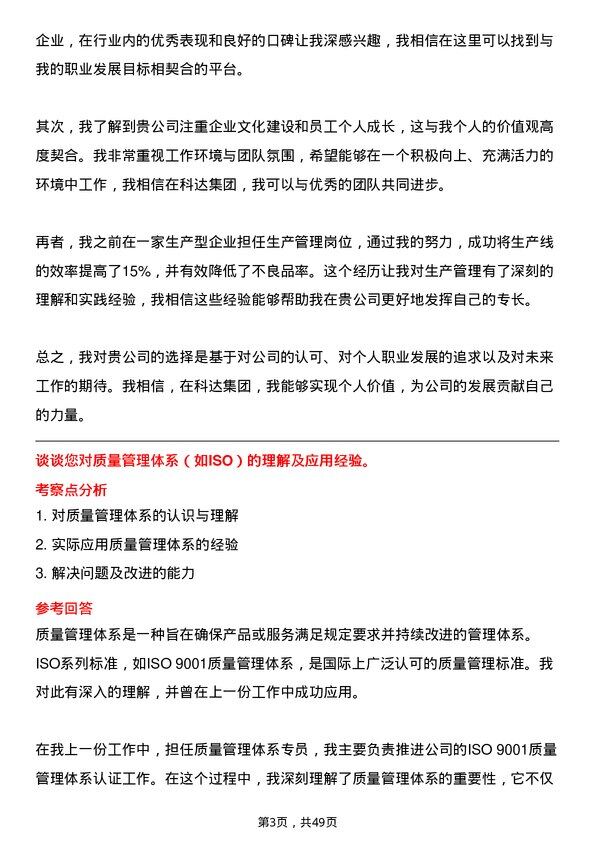 企业，在行业内的优秀表现和良好的口碑让我深感兴趣，我相信在这里可以找到与我的职业发展目标相契合的平台。

其次，我了解到贵公司注重企业文化建设和员工个人成长，这与我个人的价值观高度契合。我非常重视工作环境与团队氛围，希望能够在一个积极向上、充满活力的环境中工作，我相信在科达集团，我可以与优秀的团队共同进步。

再者，我之前在一家生产型企业担任生产管理岗位，通过我的努力，成功将生产线的效率提高了15%，并有效降低了不良品率。这个经历让我对生产管理有了深刻的理解和实践经验，我相信这些经验能够帮助我在贵公司更好地发挥自己的专长。

总之，我对贵公司的选择是基于对公司的认可、对个人职业发展的追求以及对未来工作的期待。我相信，在科达集团，我能够实现个人价值，为公司的发展贡献自己的力量。

谈谈您对质量管理体系（如ISO）的理解及应用经验。

考察点分析

1. 对质量管理体系的认识与理解

2. 实际应用质量管理体系的经验

3. 解决问题及改进的能力

参考回答

质量管理体系是一种旨在确保产品或服务满足规定要求并持续改进的管理体系。ISO系列标准，如ISO 9001质量管理体系，是国际上广泛认可的质量管理标准。我对此有深入的理解，并曾在上一份工作中成功应用。

在我上一份工作中，担任质量管理体系专员，我主要负责推进公司的ISO 9001质量管理体系认证工作。在这个过程中，我深刻理解了质量管理体系的重要性，它不仅

第3页，共49页